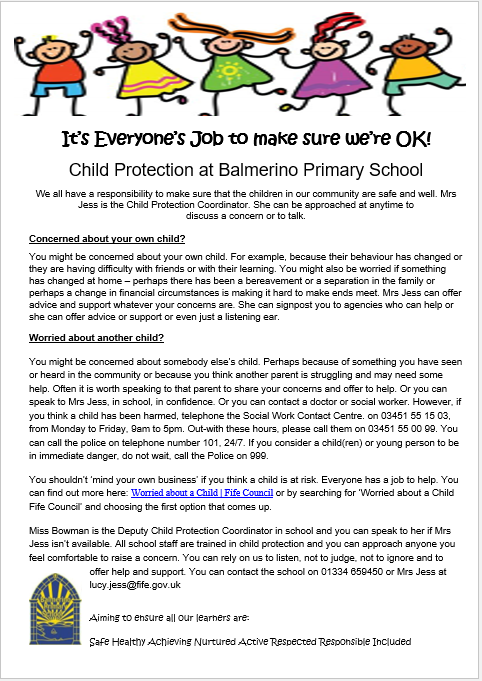 It's Everyone's Job to make sure we're OK!

Child Protection at Balmerino Primary School

We all have a responsibility to make sure that the children in our community are safe and well. Mrs Jess is the Child Protection Coordinator. She can be approached at anytime to discuss a concern or to talk.

Concerned about your own child?

You might be concerned about your own child. For example, because their behaviour has changed or they are having difficulty with friends or with their learning. You might also be worried if something has changed at home – perhaps there has been a bereavement or a separation in the family or perhaps a change in financial circumstances is making it hard to make ends meet. Mrs Jess can offer advice and support whatever your concerns are. She can signpost you to agencies who can help or she can offer advice or support or even just a listening ear.

Worried about another child?

You might be concerned about somebody else's child. Perhaps because of something you have seen or heard in the community or because you think another parent is struggling and may need some help. Often it is worth speaking to that parent to share your concerns and offer to help. Or you can speak to Mrs Jess, in school, in confidence. Or you can contact a doctor or social worker. However, if you think a child has been harmed, telephone the Social Work Contact Centre. on 03451 55 15 03, from Monday to Friday, 9am to 5pm. Out-with these hours, please call them on 03451 55 00 99. You can call the police on telephone number 101, 24/7. If you consider a child(ren) or young person to be in immediate danger, do not wait, call the Police on 999.

You shouldn't 'mind your own business' if you think a child is at risk. Everyone has a job to help. You can find out more here: Worried about a Child | Fife Council or by searching for 'Worried about a Child Fife Council' and choosing the first option that comes up.

Miss Bowman is the Deputy Child Protection Coordinator in school and you can speak to her if Mrs Jess isn't available. All school staff are trained in child protection and you can approach anyone you feel comfortable to raise a concern. You can rely on us to listen, not to judge, not to ignore and to offer help and support. You can contact the school on 01334 659450 or Mrs Jess at lucy.jess@fife.gov.uk

Aiming to ensure all our learners are:

Safe Healthy Achieving Nurtured Active Respected Responsible Included